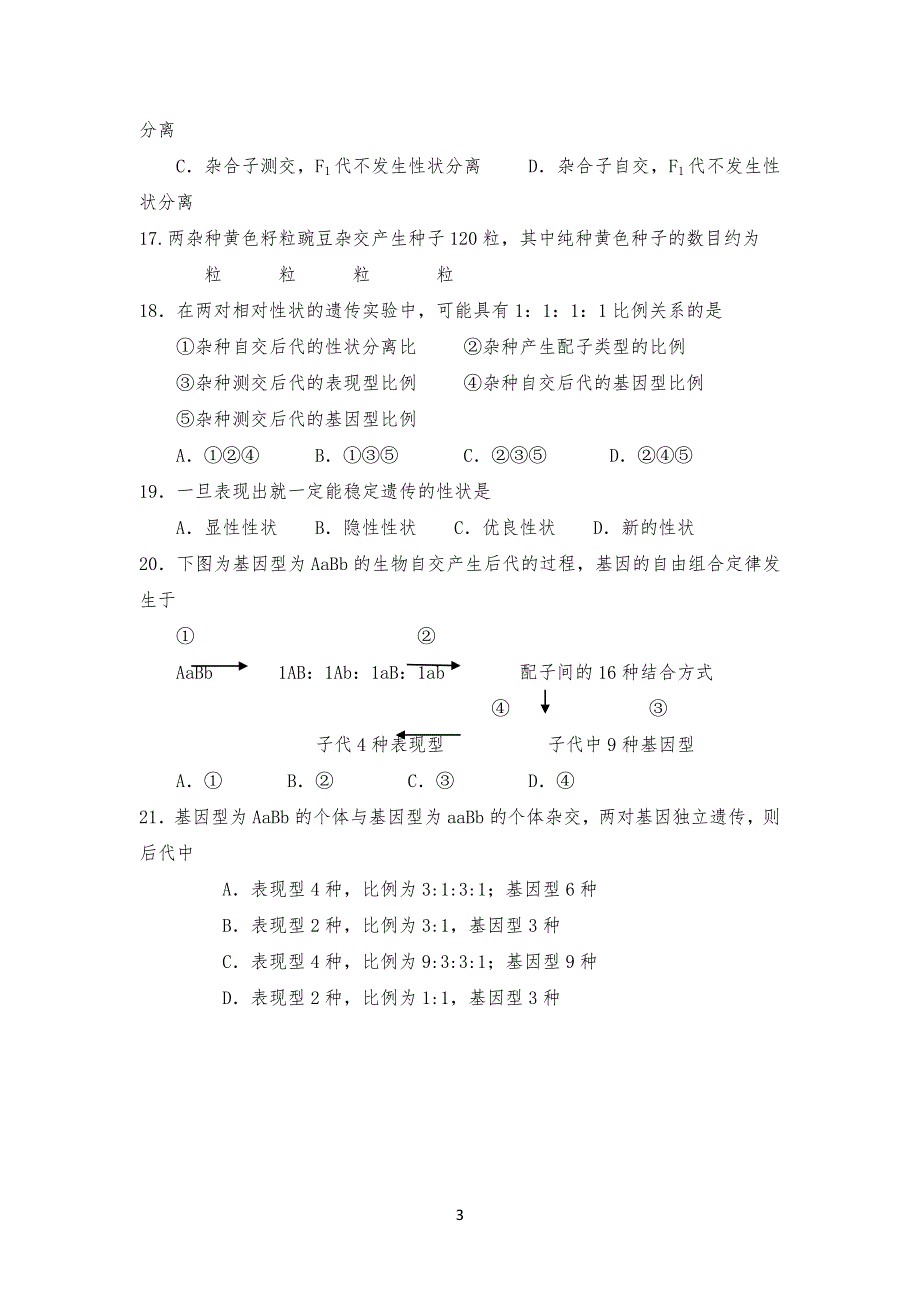 分离

C．杂合子测交，$F_1$代不发生性状分离　　D．杂合子自交，$F_1$代不发生性状分离

17.两杂种黄色籽粒豌豆杂交产生种子120粒，其中纯种黄色种子的数目约为

粒　　粒　　粒　　粒

18．在两对相对性状的遗传实验中，可能具有1：1：1：1比例关系的是

①杂种自交后代的性状分离比　　②杂种产生配子类型的比例

③杂种测交后代的表现型比例　　④杂种自交后代的基因型比例

⑤杂种测交后代的基因型比例

A．①②④　　B．①③⑤　　C．②③⑤　　D．②④⑤

19．一旦表现出就一定能稳定遗传的性状是

A．显性性状　　B．隐性性状　　C．优良性状　　D．新的性状

20．下图为基因型为AaBb的生物自交产生后代的过程，基因的自由组合定律发生于

①　　②

AaBb　　1AB：1Ab：1aB：1ab　　配子间的16种结合方式

④　　③

子代4种表现型　　子代中9种基因型

A．①　　B．②　　C．③　　D．④

21．基因型为AaBb的个体与基因型为aaBb的个体杂交，两对基因独立遗传，则后代中

A．表现型4种，比例为3:1:3:1；基因型6种

B．表现型2种，比例为3:1，基因型3种

C．表现型4种，比例为9:3:3:1；基因型9种

D．表现型2种，比例为1:1，基因型3种

3